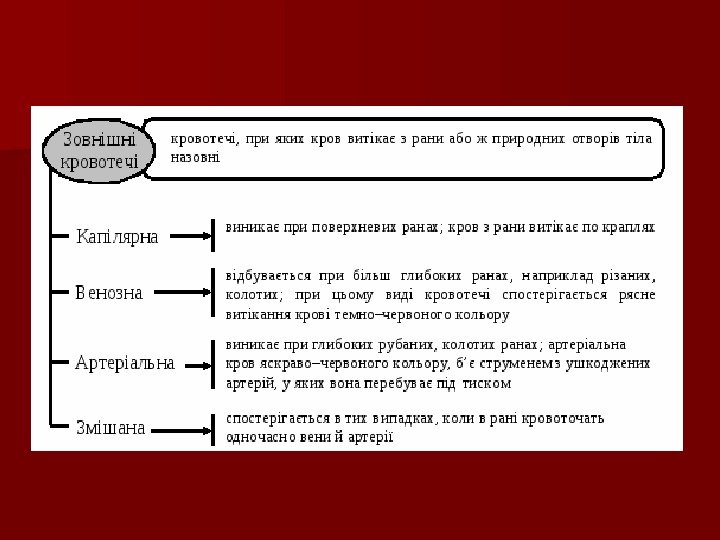 Зовнішні кровотечі

кровотечі, при яких кров витікає з рани або ж природних отворів тіла назовні

Капілярна

виникає при поверхневих ранах; кров з рани витікає по краплях

Венозна

відбувається при більш глибоких ранах, наприклад різаних, колотих; при цьому виді кровотечі спостерігається рясне витікання крові темно–червоного кольору

Артеріальна

виникає при глибоких рубаних, колотих ранах; артеріальна кров яскраво–червоного кольору, б'є струменемз ушкоджених артерій, у яких вона перебуває під тиском

Змішана

спостерігається в тих випадках, коли в рані кровоточать одночасно вени й артерії